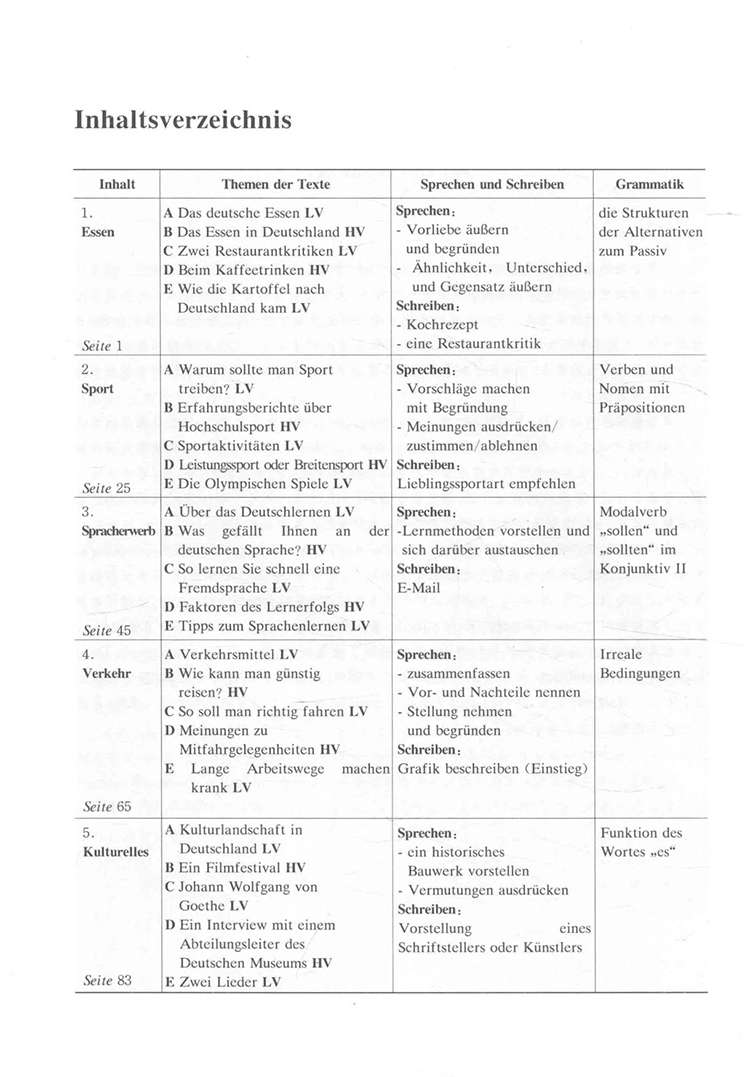 Inhaltsverzeichnis

| Inhalt | Themen der Texte | Sprechen und Schreiben | Grammatik |
|---|---|---|---|
| 1. Essen Seite 1 | A Das deutsche Essen LV B Das Essen in Deutschland HV C Zwei Restaurantkritiken LV D Beim Kaffeetrinken HV E Wie die Kartoffel nach Deutschland kam LV | Sprechen: - Vorliebe äußern und begründen - Ähnlichkeit, Unterschied, und Gegensatz äußern Schreiben: - Kochrezept - eine Restaurantkritik | die Strukturen der Alternativen zum Passiv |
| 2. Sport Seite 25 | A Warum sollte man Sport treiben? LV B Erfahrungsberichte über Hochschulsport HV C Sportaktivitäten LV D Leistungssport oder Breitensport HV E Die Olympischen Spiele LV | Sprechen: - Vorschläge machen mit Begründung - Meinungen ausdrücken/ zustimmen/ablehnen Schreiben: Lieblingssportart empfehlen | Verben und Nomen mit Präpositionen |
| 3. Spracherwerb Seite 45 | A Über das Deutschlernen LV B Was gefällt Ihnen an der deutschen Sprache? HV C So lernen Sie schnell eine Fremdsprache LV D Faktoren des Lernerfolgs HV E Tipps zum Sprachenlernen LV | Sprechen: -Lernmethoden vorstellen und sich darüber austauschen Schreiben: E-Mail | Modalverb „sollen“ und „sollten“ im Konjunktiv II |
| 4. Verkehr Seite 65 | A Verkehrsmittel LV B Wie kann man günstig reisen? HV C So soll man richtig fahren LV D Meinungen zu Mitfahrgelegenheiten HV E Lange Arbeitswege machen krank LV | Sprechen: - zusammenfassen - Vor- und Nachteile nennen - Stellung nehmen und begründen Schreiben: Grafik beschreiben (Einstieg) | Irreale Bedingungen |
| 5. Kulturelles Seite 83 | A Kulturlandschaft in Deutschland LV B Ein Filmfestival HV C Johann Wolfgang von Goethe LV D Ein Interview mit einem Abteilungsleiter des Deutschen Museums HV E Zwei Lieder LV | Sprechen: - ein historisches Bauwerk vorstellen - Vermutungen ausdrücken Schreiben: Vorstellung eines Schriftstellers oder Künstlers | Funktion des Wortes „es“ |